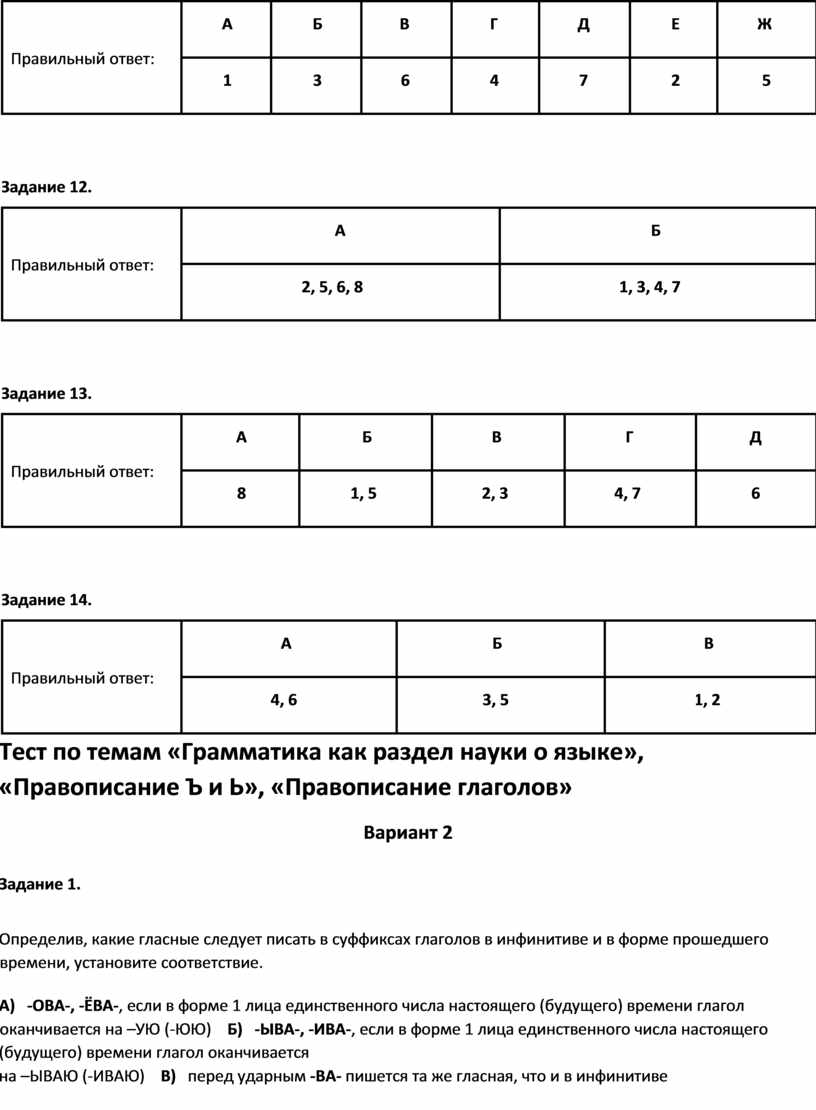 | Правильный ответ: | А | Б | В | Г | Д | Е | Ж |
|---|---|---|---|---|---|---|---|
| | 1 | 3 | 6 | 4 | 7 | 2 | 5 |

Задание 12.

| Правильный ответ: | А | Б |
|---|---|---|
| | 2, 5, 6, 8 | 1, 3, 4, 7 |

Задание 13.

| Правильный ответ: | А | Б | В | Г | Д |
|---|---|---|---|---|---|
| | 8 | 1, 5 | 2, 3 | 4, 7 | 6 |

Задание 14.

| Правильный ответ: | А | Б | В |
|---|---|---|---|
| | 4, 6 | 3, 5 | 1, 2 |

Тест по темам «Грамматика как раздел науки о языке», «Правописание Ъ и Ь», «Правописание глаголов»

Вариант 2

Задание 1.

Определив, какие гласные следует писать в суффиксах глаголов в инфинитиве и в форме прошедшего времени, установите соответствие.

А) -ОВА-, -ЁВА-, если в форме 1 лица единственного числа настоящего (будущего) времени глагол оканчивается на –УЮ (-ЮЮ) Б) -ЫВА-, -ИВА-, если в форме 1 лица единственного числа настоящего (будущего) времени глагол оканчивается
на –ЫВАЮ (-ИВАЮ) В) перед ударным -ВА- пишется та же гласная, что и в инфинитиве